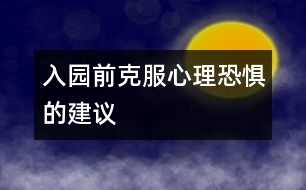 入园前克服心理恐惧的建议